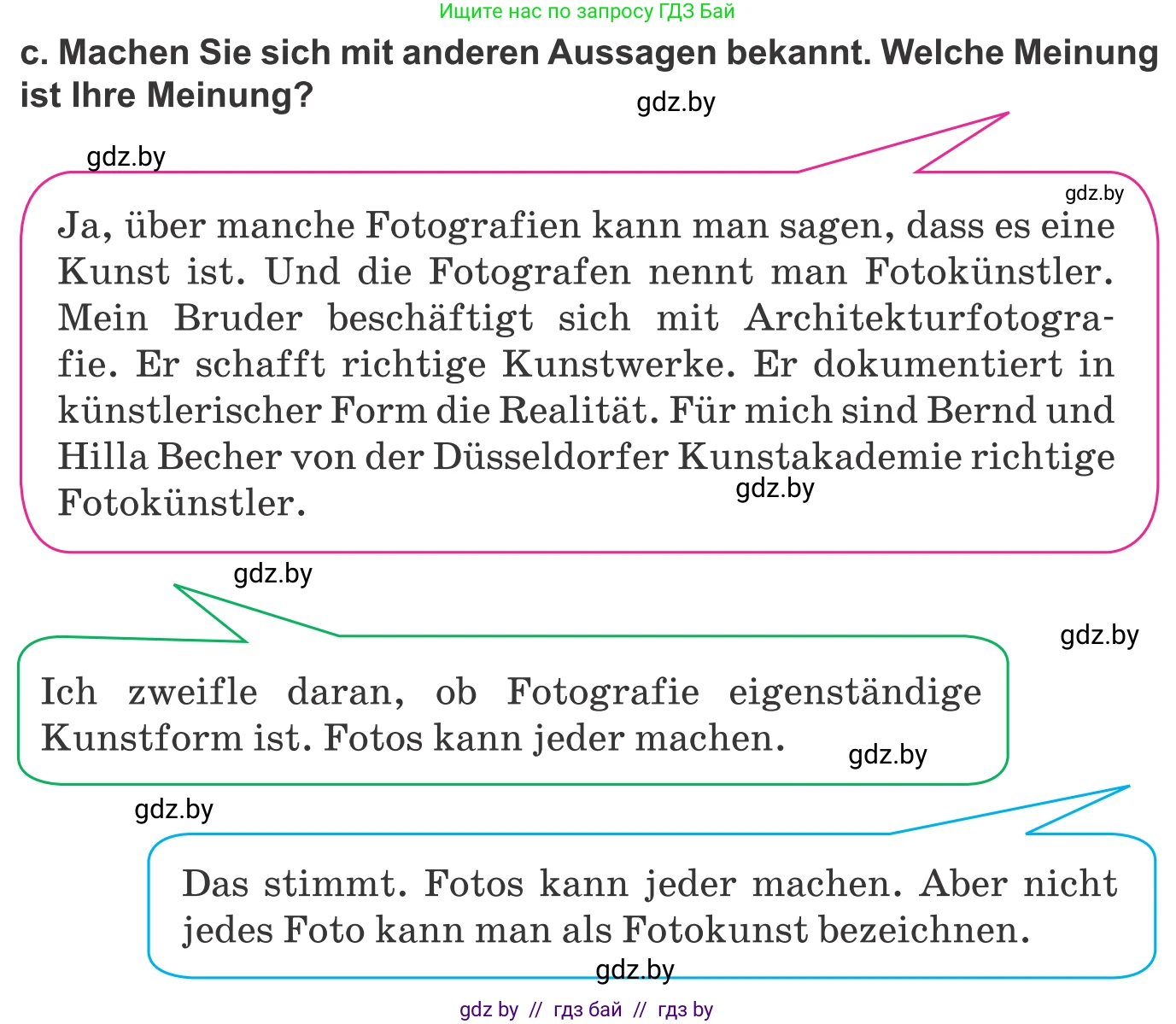 Ищите нас по запросу ГДЗ Бай

c. Machen Sie sich mit anderen Aussagen bekannt. Welche Meinung ist Ihre Meinung?

gdz.by

gdz.by

gdz.by

Ja, über manche Fotografien kann man sagen, dass es eine Kunst ist. Und die Fotografen nennt man Fotokünstler. Mein Bruder beschäftigt sich mit Architekturfotografie. Er schafft richtige Kunstwerke. Er dokumentiert in künstlerischer Form die Realität. Für mich sind Bernd und Hilla Becher von der Düsseldorfer Kunstakademie richtige Fotokünstler.

gdz.by

gdz.by

gdz.by

Ich zweifle daran, ob Fotografie eigenständige Kunstform ist. Fotos kann jeder machen.

gdz.by

gdz.by

Das stimmt. Fotos kann jeder machen. Aber nicht jedes Foto kann man als Fotokunst bezeichnen.

gdz.by

gdz by // гдз бай // гдз by